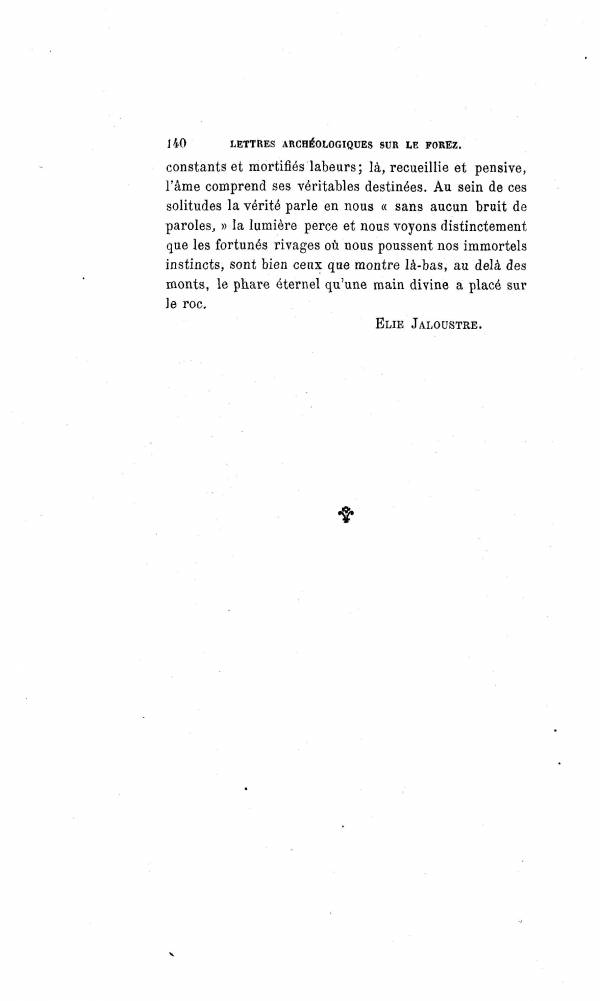 140 LETTRES ARCHÉOLOGIQUES SUR LE FOREZ.

constants et mortifiés labeurs; là, recueillie et pensive, l'âme comprend ses véritables destinées. Au sein de ces solitudes la vérité parle en nous « sans aucun bruit de paroles, » la lumière perce et nous voyons distinctement que les fortunés rivages où nous poussent nos immortels instincts, sont bien ceux que montre là-bas, au delà des monts, le phare éternel qu'une main divine a placé sur le roc.

ELIE JALOUSTRE.